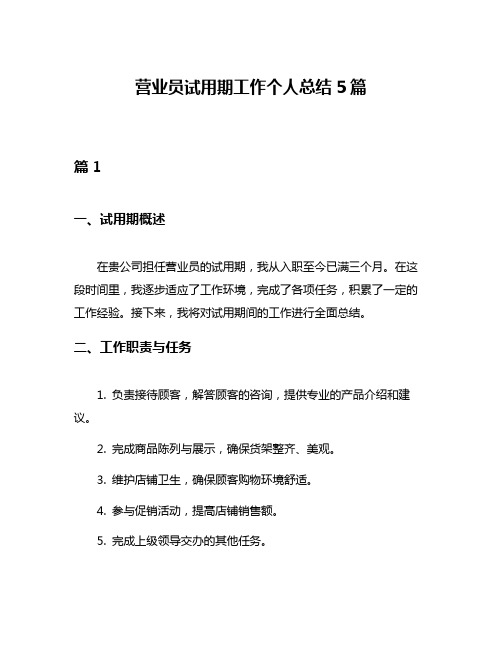 营业员试用期工作个人总结5篇

篇1

一、试用期概述

在贵公司担任营业员的试用期，我从入职至今已满三个月。在这段时间里，我逐步适应了工作环境，完成了各项任务，积累了一定的工作经验。接下来，我将对试用期间的工作进行全面总结。

二、工作职责与任务

1. 负责接待顾客，解答顾客的咨询，提供专业的产品介绍和建议。

2. 完成商品陈列与展示，确保货架整齐、美观。

3. 维护店铺卫生，确保顾客购物环境舒适。

4. 参与促销活动，提高店铺销售额。

5. 完成上级领导交办的其他任务。